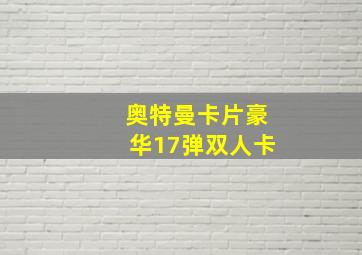 奥特曼卡片豪华17弹双人卡